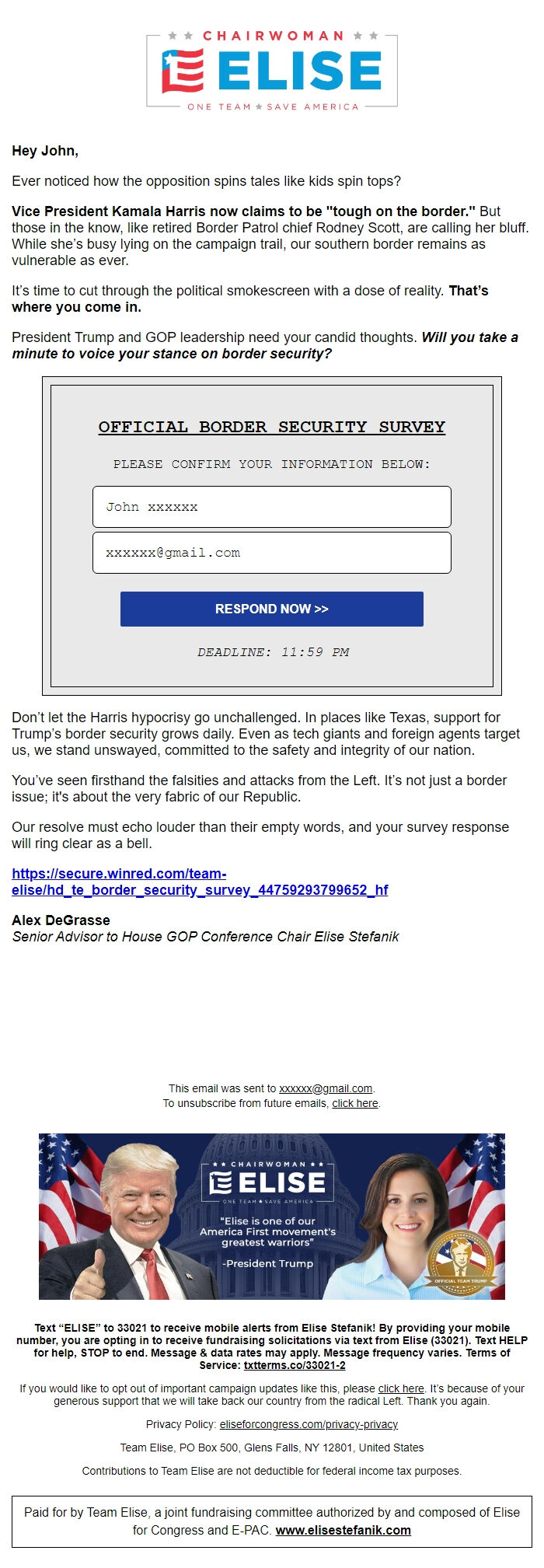 ★★ CHAIRWOMAN ★★
ELISE
ONE TEAM ★ SAVE AMERICA

Hey John,

Ever noticed how the opposition spins tales like kids spin tops?

Vice President Kamala Harris now claims to be "tough on the border." But those in the know, like retired Border Patrol chief Rodney Scott, are calling her bluff. While she's busy lying on the campaign trail, our southern border remains as vulnerable as ever.

It's time to cut through the political smokescreen with a dose of reality. That's where you come in.

President Trump and GOP leadership need your candid thoughts. Will you take a minute to voice your stance on border security?

OFFICIAL BORDER SECURITY SURVEY

PLEASE CONFIRM YOUR INFORMATION BELOW:

John xxxxxx

xxxxxx@gmail.com

RESPOND NOW >>

DEADLINE: 11:59 PM

Don't let the Harris hypocrisy go unchallenged. In places like Texas, support for Trump's border security grows daily. Even as tech giants and foreign agents target us, we stand unswayed, committed to the safety and integrity of our nation.

You've seen firsthand the falsities and attacks from the Left. It's not just a border issue; it's about the very fabric of our Republic.

Our resolve must echo louder than their empty words, and your survey response will ring clear as a bell.

https://secure.winred.com/team-elise/hd_te_border_security_survey_44759293799652_hf

Alex DeGrasse
Senior Advisor to House GOP Conference Chair Elise Stefanik

This email was sent to xxxxxx@gmail.com.
To unsubscribe from future emails, click here.

★★ CHAIRWOMAN ★★
ELISE
ONE TEAM ★ SAVE AMERICA
"Elise is one of our America First movement's greatest warriors"
-President Trump
OFFICIAL TEAM TRUMP

Text "ELISE" to 33021 to receive mobile alerts from Elise Stefanik! By providing your mobile number, you are opting in to receive fundraising solicitations via text from Elise (33021). Text HELP for help, STOP to end. Message & data rates may apply. Message frequency varies. Terms of Service: txtterms.co/33021-2

If you would like to opt out of important campaign updates like this, please click here. It's because of your generous support that we will take back our country from the radical Left. Thank you again.

Privacy Policy: eliseforcongress.com/privacy-privacy

Team Elise, PO Box 500, Glens Falls, NY 12801, United States

Contributions to Team Elise are not deductible for federal income tax purposes.

Paid for by Team Elise, a joint fundraising committee authorized by and composed of Elise for Congress and E-PAC. www.elisestefanik.com